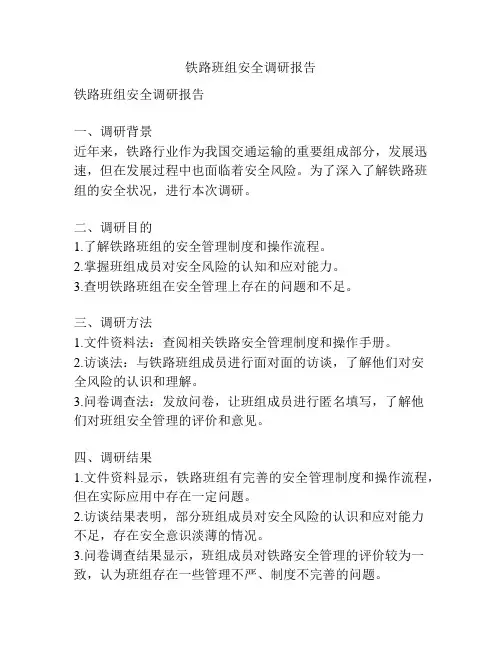 铁路班组安全调研报告

铁路班组安全调研报告

一、调研背景
近年来，铁路行业作为我国交通运输的重要组成部分，发展迅速，但在发展过程中也面临着安全风险。为了深入了解铁路班组的安全状况，进行本次调研。

二、调研目的
1.了解铁路班组的安全管理制度和操作流程。
2.掌握班组成员对安全风险的认知和应对能力。
3.查明铁路班组在安全管理上存在的问题和不足。

三、调研方法
1.文件资料法：查阅相关铁路安全管理制度和操作手册。
2.访谈法：与铁路班组成员进行面对面的访谈，了解他们对安全风险的认识和理解。
3.问卷调查法：发放问卷，让班组成员进行匿名填写，了解他们对班组安全管理的评价和意见。

四、调研结果
1.文件资料显示，铁路班组有完善的安全管理制度和操作流程，但在实际应用中存在一定问题。
2.访谈结果表明，部分班组成员对安全风险的认识和应对能力不足，存在安全意识淡薄的情况。
3.问卷调查结果显示，班组成员对铁路安全管理的评价较为一致，认为班组存在一些管理不严、制度不完善的问题。